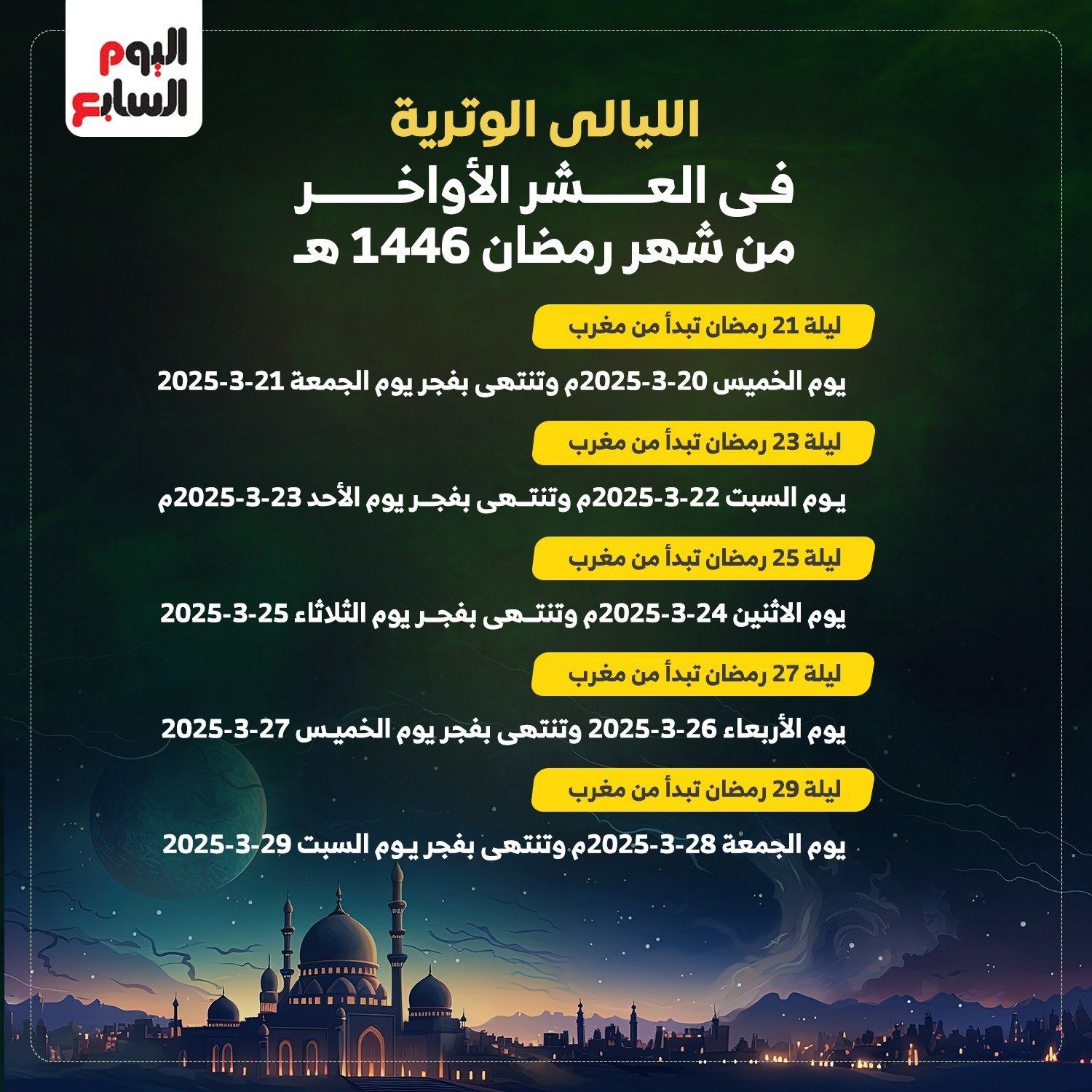 اليوم السابع

الليالى الوترية
فى العشر الأواخر
من شهر رمضان 1446 هـ

ليلة 21 رمضان تبدأ من مغرب
يوم الخميس 20-3-2025م وتنتهى بفجر يوم الجمعة 21-3-2025

ليلة 23 رمضان تبدأ من مغرب
يوم السبت 22-3-2025م وتنتهى بفجر يوم الأحد 23-3-2025م

ليلة 25 رمضان تبدأ من مغرب
يوم الاثنين 24-3-2025م وتنتهى بفجر يوم الثلاثاء 25-3-2025

ليلة 27 رمضان تبدأ من مغرب
يوم الأربعاء 26-3-2025 وتنتهى بفجر يوم الخميس 27-3-2025

ليلة 29 رمضان تبدأ من مغرب
يوم الجمعة 28-3-2025م وتنتهى بفجر يوم السبت 29-3-2025